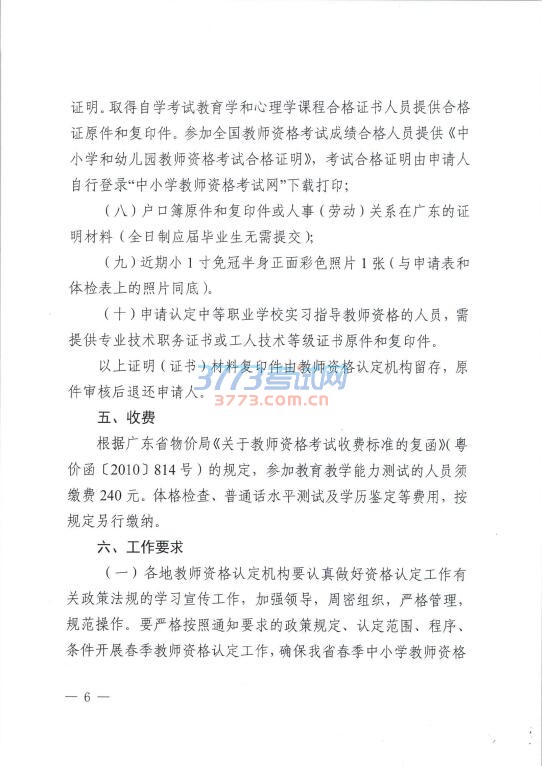 证明。取得自学考试教育学和心理学课程合格证书人员提供合格证原件和复印件。参加全国教师资格考试成绩合格人员提供《中小学和幼儿园教师资格考试合格证明》，考试合格证明由申请人自行登录“中小学教师资格考试网”下载打印；

（八）户口簿原件和复印件或人事（劳动）关系在广东的证明材料（全日制应届毕业生无需提交）；

（九）近期小1寸免冠半身正面彩色照片1张（与申请表和体检表上的照片同底）。

（十）申请认定中等职业学校实习指导教师资格的人员，需提供专业技术职务证书或工人技术等级证书原件和复印件。

以上证明（证书）材料复印件由教师资格认定机构留存，原件审核后退还申请人。

3773考试网
3773.com.cn

五、收费

根据广东省物价局《关于教师资格考试收费标准的复函》（粤价函〔2010〕814号）的规定，参加教育教学能力测试的人员须缴费240元。体格检查、普通话水平测试及学历鉴定等费用，按规定另行缴纳。

六、工作要求

（一）各地教师资格认定机构要认真做好资格认定工作有关政策法规的学习宣传工作，加强领导，周密组织，严格管理，规范操作。要严格按照通知要求的政策规定、认定范围、程序、条件开展春季教师资格认定工作，确保我省春季中小学教师资格

— 6 —